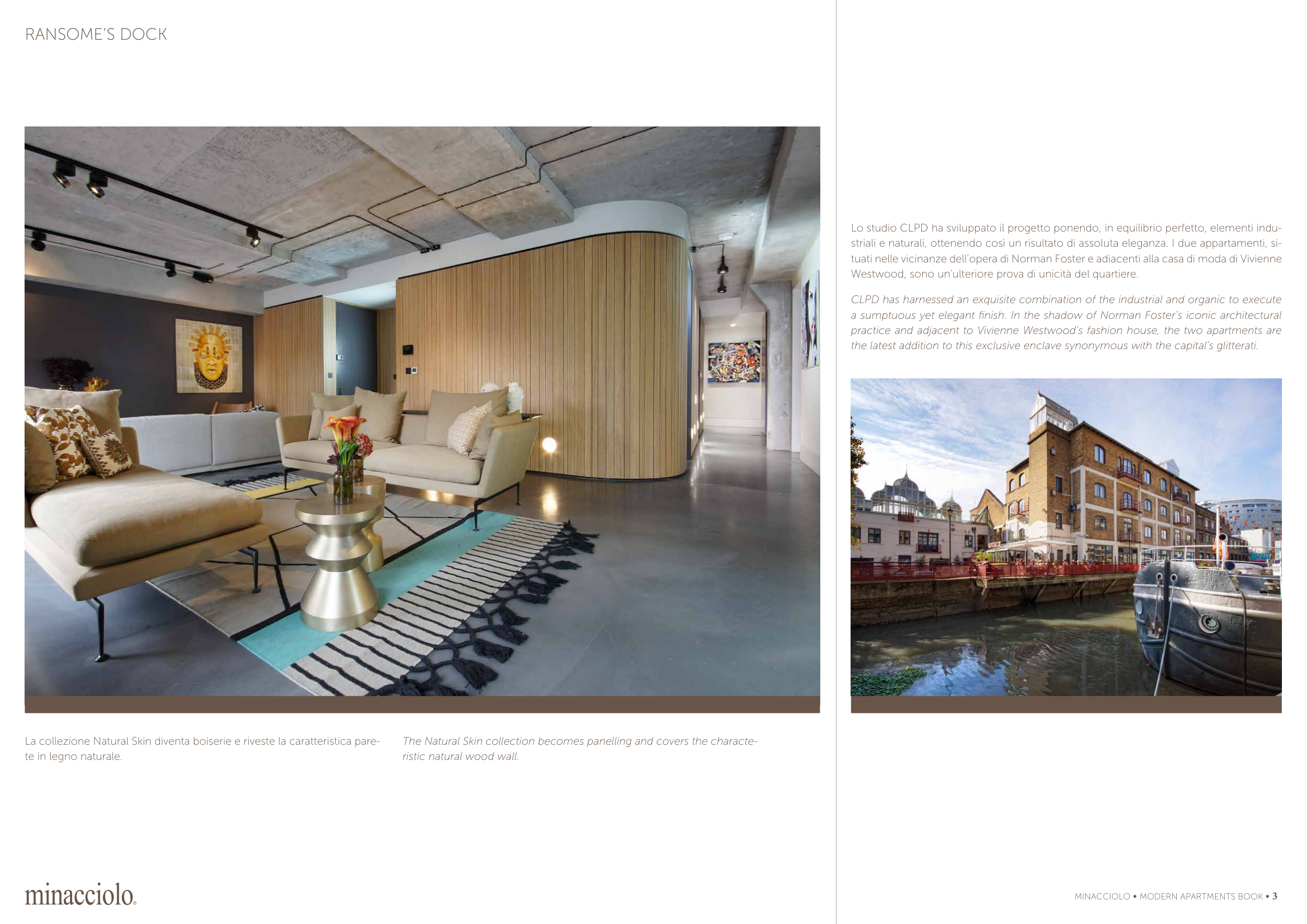 RANSOME'S DOCK

La collezione Natural Skin diventa boiserie e riveste la caratteristica parete in legno naturale.

The Natural Skin collection becomes panelling and covers the characteristic natural wood wall.

minacciolo

Lo studio CLPD ha sviluppato il progetto ponendo, in equilibrio perfetto, elementi industriali e naturali, ottenendo così un risultato di assoluta eleganza. I due appartamenti, situati nelle vicinanze dell'opera di Norman Foster e adiacenti alla casa di moda di Vivienne Westwood, sono un'ulteriore prova di unicità del quartiere.

CLPD has harnessed an exquisite combination of the industrial and organic to execute a sumptuous yet elegant finish. In the shadow of Norman Foster's iconic architectural practice and adjacent to Vivienne Westwood's fashion house, the two apartments are the latest addition to this exclusive enclave synonymous with the capital's glitterati.

MINACCIOLO • MODERN APARTMENTS BOOK • 3